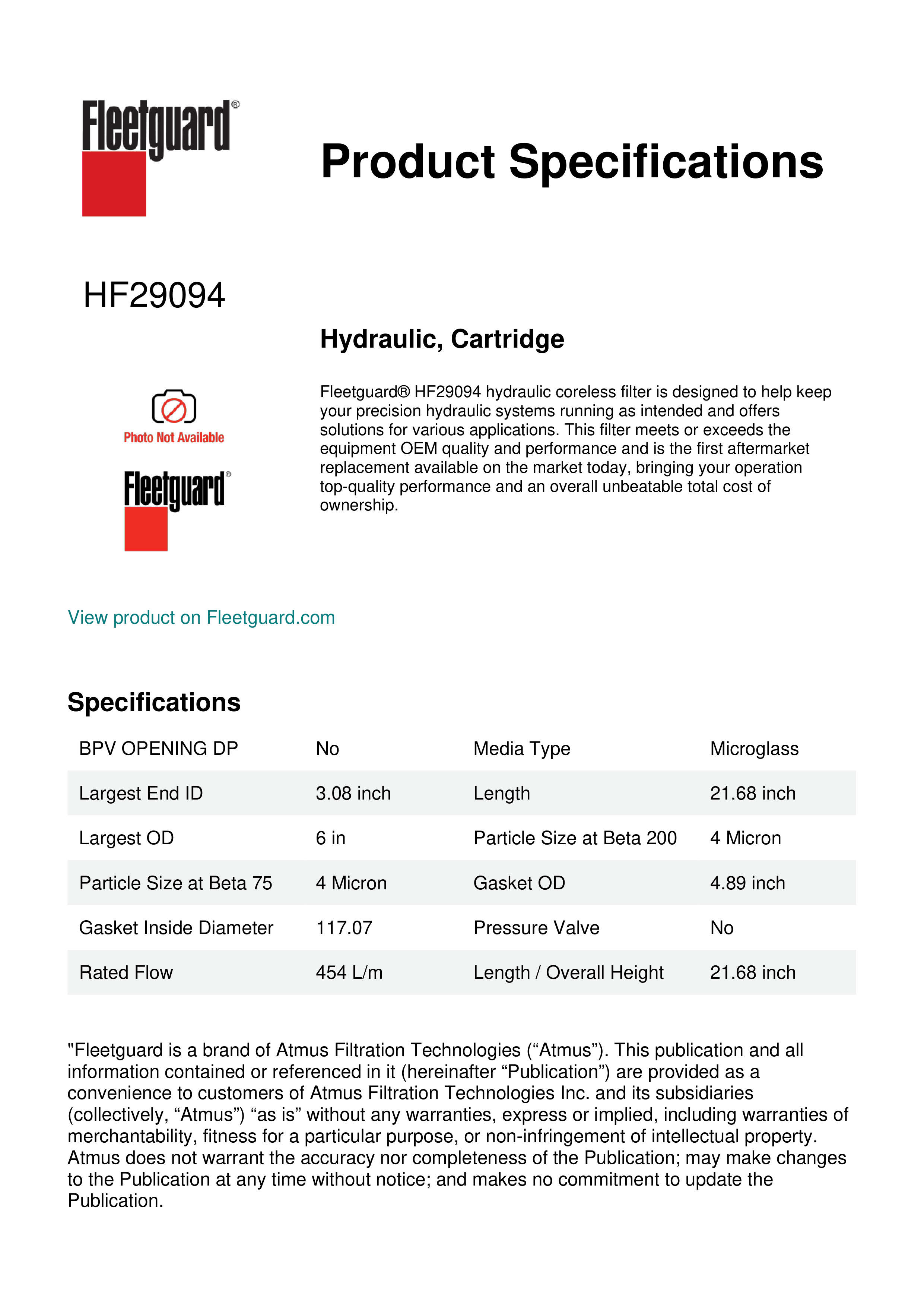 Fleetguard®

Product Specifications

HF29094

Hydraulic, Cartridge

Photo Not Available

Fleetguard®

Fleetguard® HF29094 hydraulic coreless filter is designed to help keep your precision hydraulic systems running as intended and offers solutions for various applications. This filter meets or exceeds the equipment OEM quality and performance and is the first aftermarket replacement available on the market today, bringing your operation top-quality performance and an overall unbeatable total cost of ownership.

View product on Fleetguard.com

Specifications

| BPV OPENING DP | No | Media Type | Microglass |
|---|---|---|---|
| Largest End ID | 3.08 inch | Length | 21.68 inch |
| Largest OD | 6 in | Particle Size at Beta 200 | 4 Micron |
| Particle Size at Beta 75 | 4 Micron | Gasket OD | 4.89 inch |
| Gasket Inside Diameter | 117.07 | Pressure Valve | No |
| Rated Flow | 454 L/m | Length / Overall Height | 21.68 inch |

"Fleetguard is a brand of Atmus Filtration Technologies (“Atmus”). This publication and all information contained or referenced in it (hereinafter “Publication”) are provided as a convenience to customers of Atmus Filtration Technologies Inc. and its subsidiaries (collectively, “Atmus”) “as is” without any warranties, express or implied, including warranties of merchantability, fitness for a particular purpose, or non-infringement of intellectual property. Atmus does not warrant the accuracy nor completeness of the Publication; may make changes to the Publication at any time without notice; and makes no commitment to update the Publication.